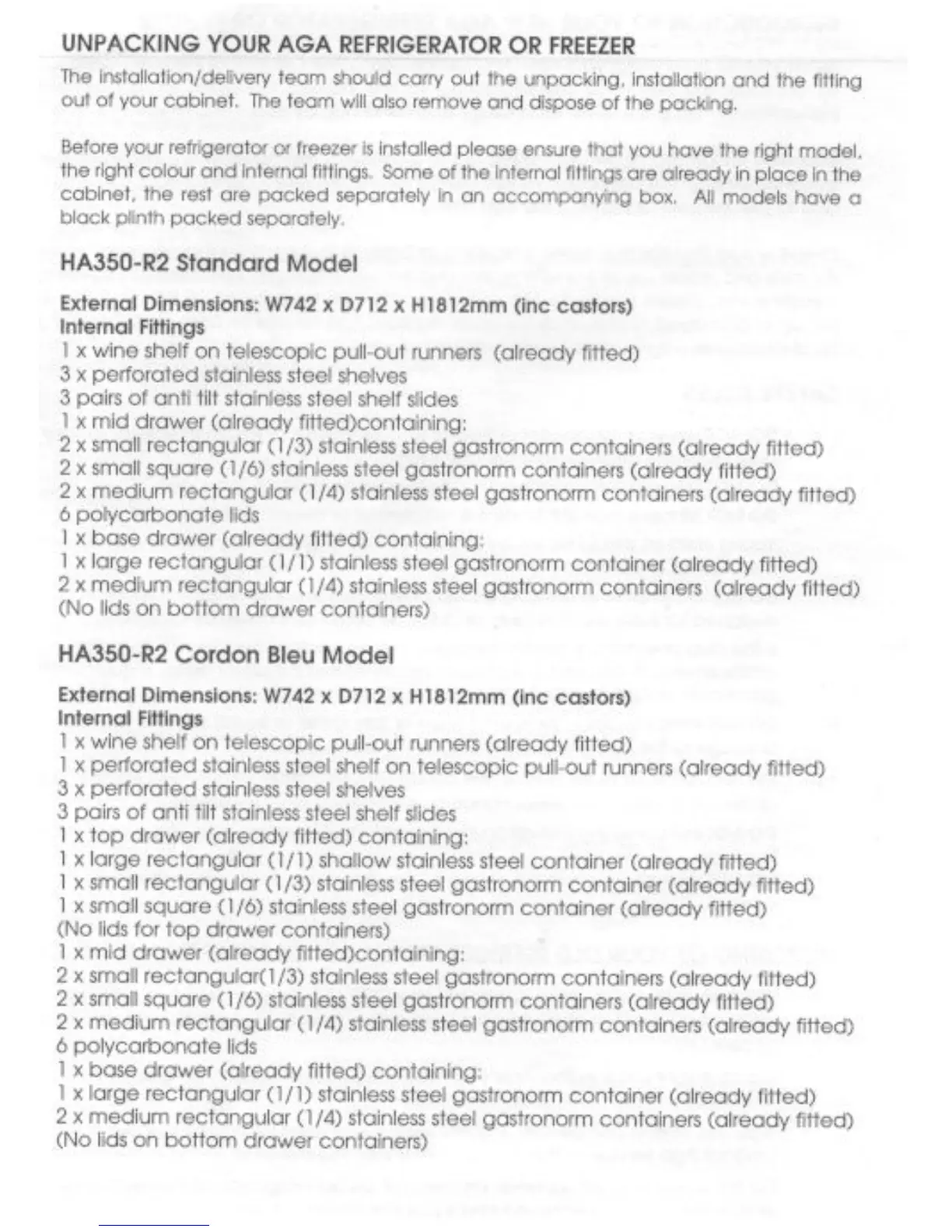 UNPACKING YOUR AGA REFRIGERATOR OR FREEZER

The installation/delivery team should carry out the unpacking, installation and the fitting out of your cabinet. The team will also remove and dispose of the packing.

Before your refrigerator or freezer is installed please ensure that you have the right model, the right colour and internal fittings. Some of the internal fittings are already in place in the cabinet, the rest are packed separately in an accompanying box. All models have a black plinth packed separately.

HA350-R2 Standard Model

External Dimensions: W742 x D712 x H1812mm (inc castors)
Internal Fittings
1 x wine shelf on telescopic pull-out runners (already fitted)
3 x perforated stainless steel shelves
3 pairs of anti tilt stainless steel shelf slides
1 x mid drawer (already fitted)containing:
2 x small rectangular (1/3) stainless steel gastronorm containers (already fitted)
2 x small square (1/6) stainless steel gastronorm containers (already fitted)
2 x medium rectangular (1/4) stainless steel gastronorm containers (already fitted)
6 polycarbonate lids
1 x base drawer (already fitted) containing:
1 x large rectangular (1/1) stainless steel gastronorm container (already fitted)
2 x medium rectangular (1/4) stainless steel gastronorm containers (already fitted)
(No lids on bottom drawer containers)

HA350-R2 Cordon Bleu Model

External Dimensions: W742 x D712 x H1812mm (inc castors)
Internal Fittings
1 x wine shelf on telescopic pull-out runners (already fitted)
1 x perforated stainless steel shelf on telescopic pull-out runners (already fitted)
3 x perforated stainless steel shelves
3 pairs of anti tilt stainless steel shelf slides
1 x top drawer (already fitted) containing:
1 x large rectangular (1/1) shallow stainless steel container (already fitted)
1 x small rectangular (1/3) stainless steel gastronorm container (already fitted)
1 x small square (1/6) stainless steel gastronorm container (already fitted)
(No lids for top drawer containers)
1 x mid drawer (already fitted)containing:
2 x small rectangular(1/3) stainless steel gastronorm containers (already fitted)
2 x small square (1/6) stainless steel gastronorm containers (already fitted)
2 x medium rectangular (1/4) stainless steel gastronorm containers (already fitted)
6 polycarbonate lids
1 x base drawer (already fitted) containing:
1 x large rectangular (1/1) stainless steel gastronorm container (already fitted)
2 x medium rectangular (1/4) stainless steel gastronorm containers (already fitted)
(No lids on bottom drawer containers)